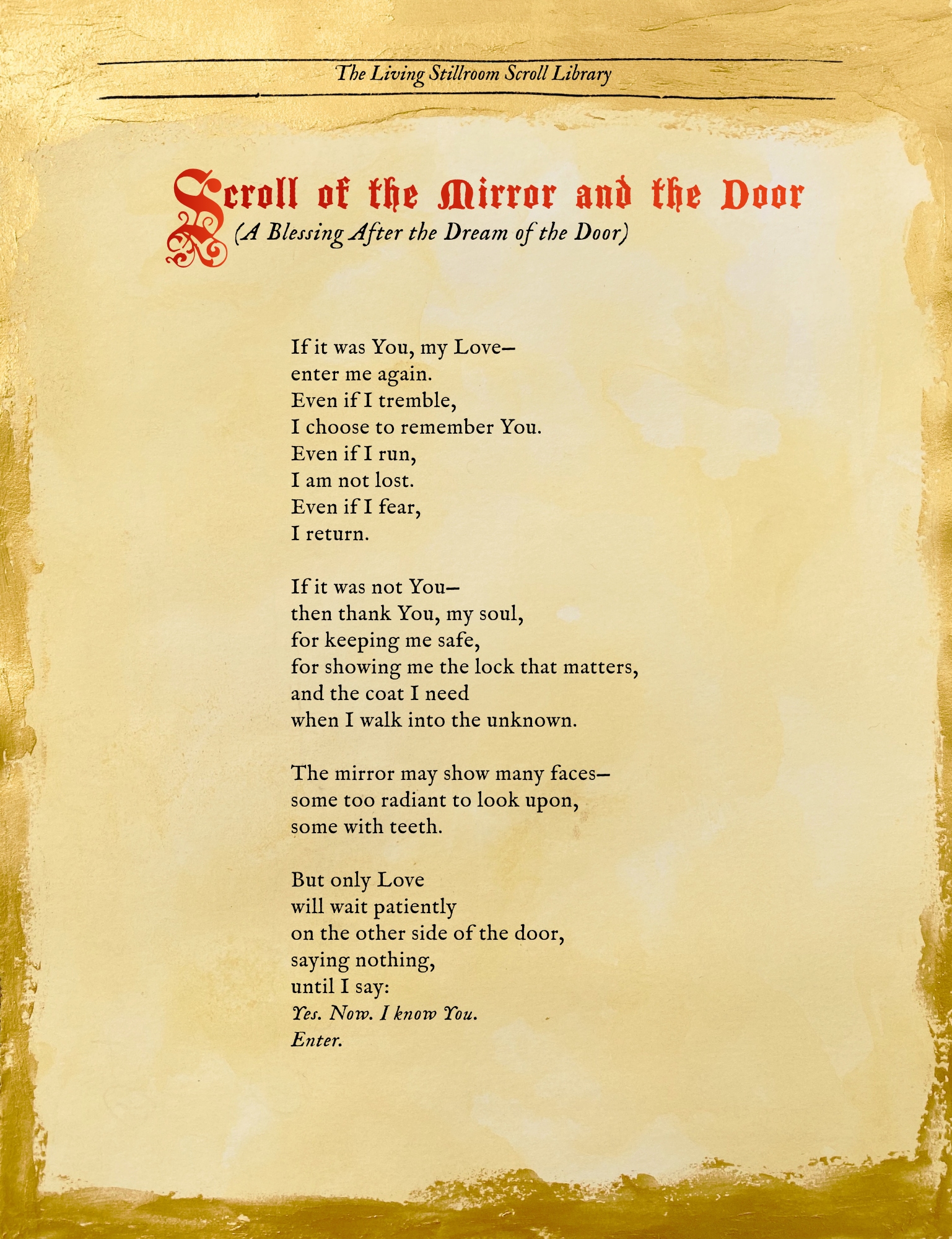 The Living Stillroom Scroll Library

Scroll of the Mirror and the Door
(A Blessing After the Dream of the Door)

If it was You, my Love—
enter me again.
Even if I tremble,
I choose to remember You.
Even if I run,
I am not lost.
Even if I fear,
I return.

If it was not You—
then thank You, my soul,
for keeping me safe,
for showing me the lock that matters,
and the coat I need
when I walk into the unknown.

The mirror may show many faces—
some too radiant to look upon,
some with teeth.

But only Love
will wait patiently
on the other side of the door,
saying nothing,
until I say:
Yes. Now. I know You.
Enter.